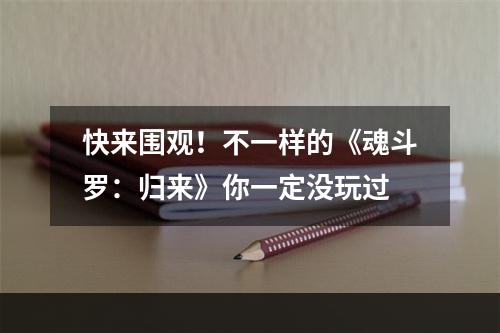 快来围观！不一样的《魂斗罗：归来》你一定没玩过